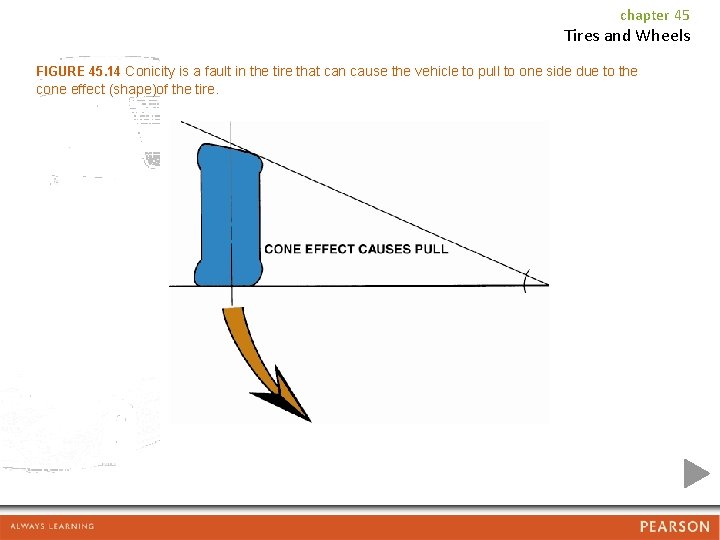 chapter 45
Tires and Wheels

FIGURE 45.14 Conicity is a fault in the tire that can cause the vehicle to pull to one side due to the cone effect (shape)of the tire.

CONE EFFECT CAUSES PULL

ALWAYS LEARNING

PEARSON